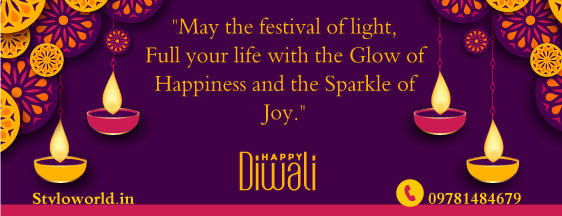 "May the festival of light, Full your life with the Glow of Happiness and the Sparkle of Joy."

HAPPY
Diwali

Styloworld.in

09781484679